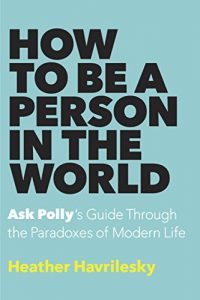 HOW TO BE A PERSON IN THE WORLD

Ask Polly's Guide Through the Paradoxes of Modern Life

Heather Havrilesky